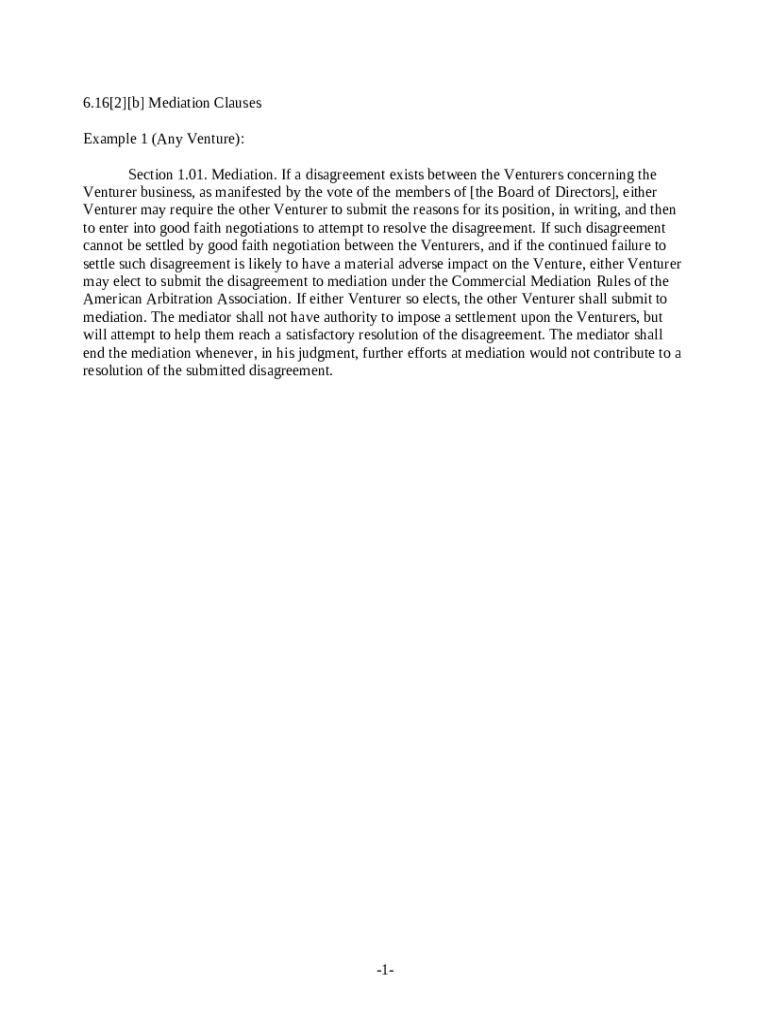 6.16[2][b] Mediation Clauses

Example 1 (Any Venture):

Section 1.01. Mediation. If a disagreement exists between the Venturers concerning the Venturer business, as manifested by the vote of the members of [the Board of Directors], either Venturer may require the other Venturer to submit the reasons for its position, in writing, and then to enter into good faith negotiations to attempt to resolve the disagreement. If such disagreement cannot be settled by good faith negotiation between the Venturers, and if the continued failure to settle such disagreement is likely to have a material adverse impact on the Venture, either Venturer may elect to submit the disagreement to mediation under the Commercial Mediation Rules of the American Arbitration Association. If either Venturer so elects, the other Venturer shall submit to mediation. The mediator shall not have authority to impose a settlement upon the Venturers, but will attempt to help them reach a satisfactory resolution of the disagreement. The mediator shall end the mediation whenever, in his judgment, further efforts at mediation would not contribute to a resolution of the submitted disagreement.

-1-